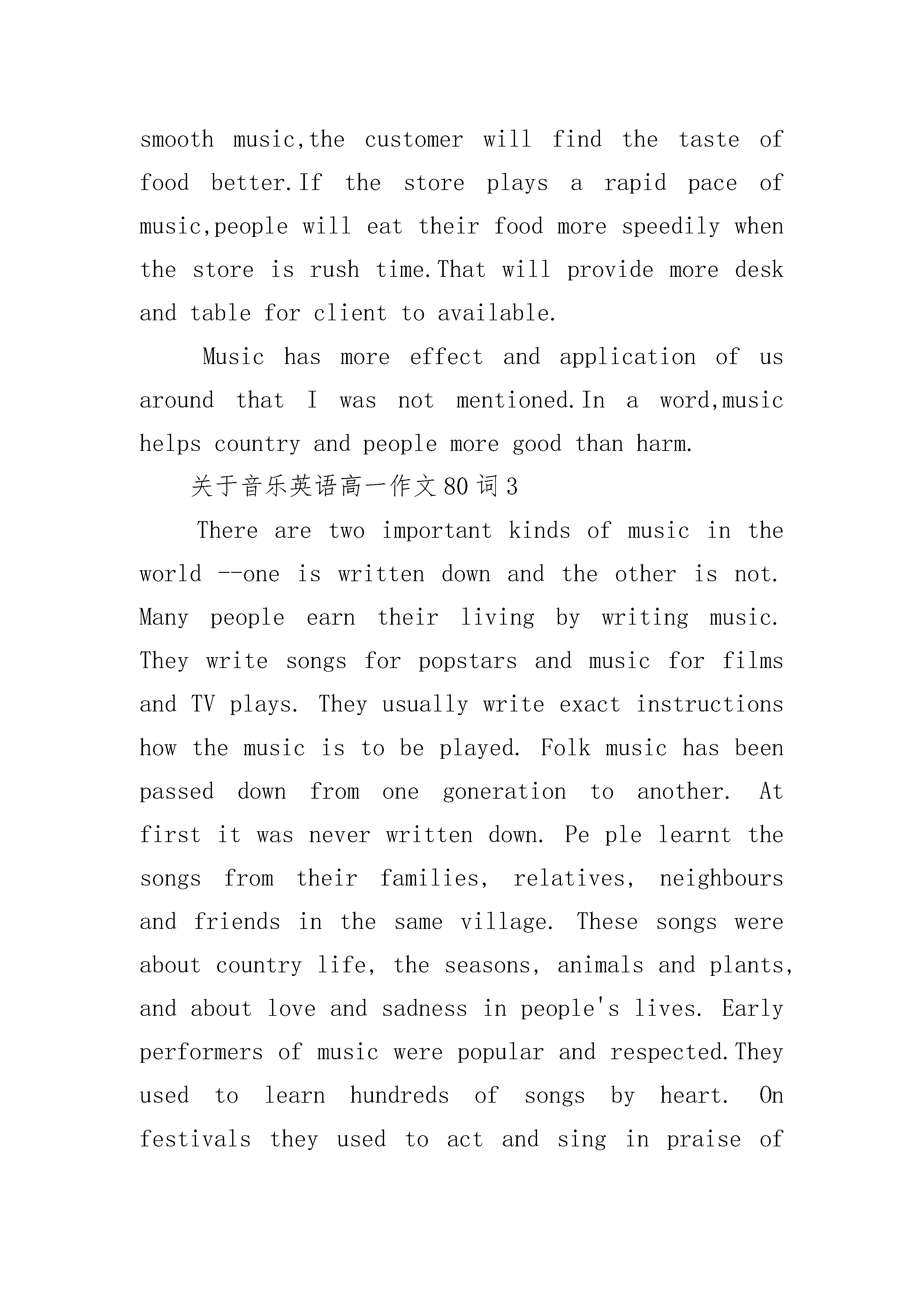 smooth music,the customer will find the taste of food better.If the store plays a rapid pace of music,people will eat their food more speedily when the store is rush time.That will provide more desk and table for client to available.

Music has more effect and application of us around that I was not mentioned.In a word,music helps country and people more good than harm.

关于音乐英语高一作文80词3

There are two important kinds of music in the world --one is written down and the other is not. Many people earn their living by writing music. They write songs for popstars and music for films and TV plays. They usually write exact instructions how the music is to be played. Folk music has been passed down from one goneration to another. At first it was never written down. Pe ple learnt the songs from their families, relatives, neighbours and friends in the same village. These songs were about country life, the seasons, animals and plants, and about love and sadness in people's lives. Early performers of music were popular and respected.They used to learn hundreds of songs by heart. On festivals they used to act and sing in praise of